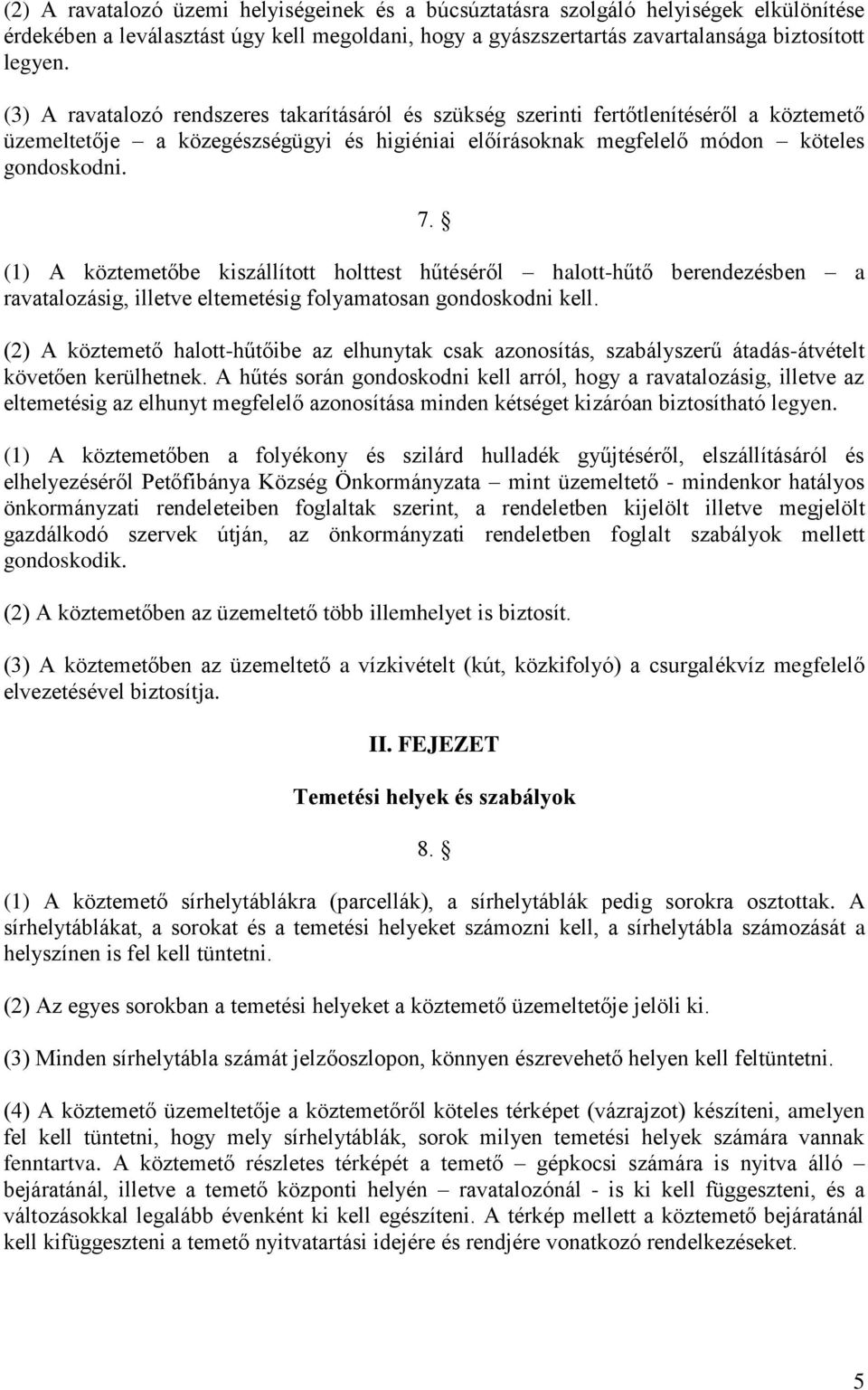 (2) A ravatalozó üzemi helyiségeinek és a búcsúztatásra szolgáló helyiségek elkülönítése érdekében a leválasztást úgy kell megoldani, hogy a gyászszertartás zavartalansága biztosított legyen.

(3) A ravatalozó rendszeres takarításáról és szükség szerinti fertőtlenítéséről a köztemető üzemeltetője – a közegészségügyi és higiéniai előírásoknak megfelelő módon – köteles gondoskodni.

7. §

(1) A köztemetőbe kiszállított holttest hűtéséről – halott-hűtő berendezésben – a ravatalozásig, illetve eltemetésig folyamatosan gondoskodni kell.

(2) A köztemető halott-hűtőibe az elhunytak csak azonosítás, szabályszerű átadás-átvételt követően kerülhetnek. A hűtés során gondoskodni kell arról, hogy a ravatalozásig, illetve az eltemetésig az elhunyt megfelelő azonosítása minden kétséget kizáróan biztosítható legyen.

(1) A köztemetőben a folyékony és szilárd hulladék gyűjtéséről, elszállításáról és elhelyezéséről Petőfibánya Község Önkormányzata – mint üzemeltető - mindenkor hatályos önkormányzati rendeleteiben foglaltak szerint, a rendeletben kijelölt illetve megjelölt gazdálkodó szervek útján, az önkormányzati rendeletben foglalt szabályok mellett gondoskodik.

(2) A köztemetőben az üzemeltető több illemhelyet is biztosít.

(3) A köztemetőben az üzemeltető a vízkivételt (kút, közkifolyó) a csurgalékvíz megfelelő elvezetésével biztosítja.

II. FEJEZET

Temetési helyek és szabályok

8. §

(1) A köztemető sírhelytáblákra (parcellák), a sírhelytáblák pedig sorokra osztottak. A sírhelytáblákat, a sorokat és a temetési helyeket számozni kell, a sírhelytábla számozását a helyszínen is fel kell tüntetni.

(2) Az egyes sorokban a temetési helyeket a köztemető üzemeltetője jelöli ki.

(3) Minden sírhelytábla számát jelzőoszlopon, könnyen észrevehető helyen kell feltüntetni.

(4) A köztemető üzemeltetője a köztemetőről köteles térképet (vázrajzot) készíteni, amelyen fel kell tüntetni, hogy mely sírhelytáblák, sorok milyen temetési helyek számára vannak fenntartva. A köztemető részletes térképét a temető – gépkocsi számára is nyitva álló – bejáratánál, illetve a temető központi helyén – ravatalozónál - is ki kell függeszteni, és a változásokkal legalább évenként ki kell egészíteni. A térkép mellett a köztemető bejáratánál kell kifüggeszteni a temető nyitvatartási idejére és rendjére vonatkozó rendelkezéseket.

5